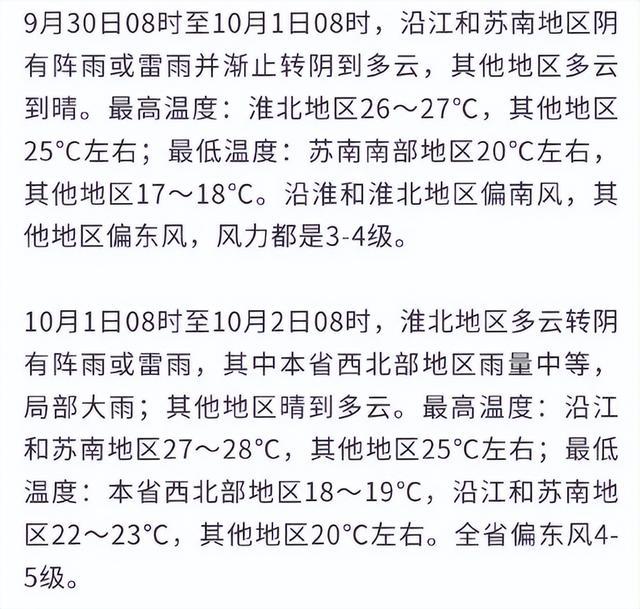 9月30日08时至10月1日08时，沿江和苏南地区阴有阵雨或雷雨并渐止转阴到多云，其他地区多云到晴。最高温度：淮北地区26～27°C，其他地区25°C左右；最低温度：苏南南部地区20°C左右，其他地区17～18°C。沿淮和淮北地区偏南风，其他地区偏东风，风力都是3-4级。

10月1日08时至10月2日08时，淮北地区多云转阴有阵雨或雷雨，其中本省西北部地区雨量中等，局部大雨；其他地区晴到多云。最高温度：沿江和苏南地区27～28°C，其他地区25°C左右；最低温度：本省西北部地区18～19°C，沿江和苏南地区22～23°C，其他地区20°C左右。全省偏东风4-5级。